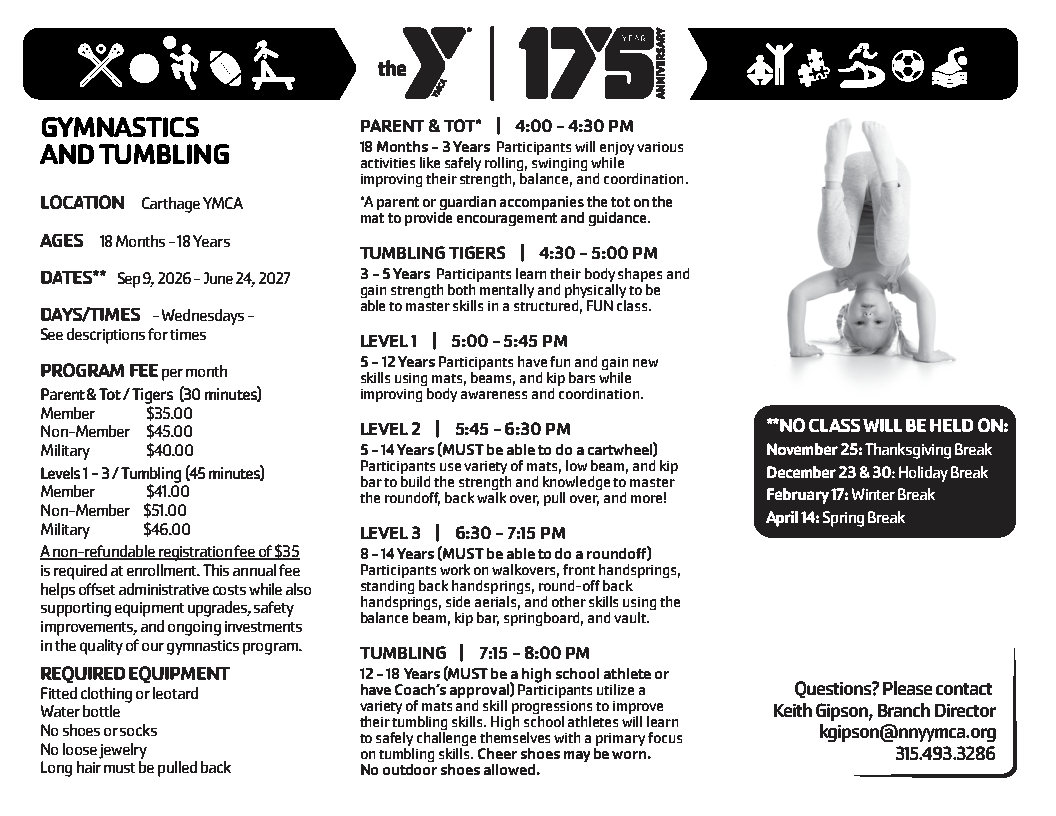 the YMCA | 175 YEAR ANNIVERSARY

GYMNASTICS AND TUMBLING

LOCATION Carthage YMCA

AGES 18 Months - 18 Years

DATES** Sep 9, 2026 - June 24, 2027

DAYS/TIMES - Wednesdays - See descriptions for times

PROGRAM FEE per month
Parent & Tot / Tigers (30 minutes)
Member $35.00
Non-Member $45.00
Military $40.00
Levels 1 - 3 / Tumbling (45 minutes)
Member $41.00
Non-Member $51.00
Military $46.00
A non-refundable registration fee of $35 is required at enrollment. This annual fee helps offset administrative costs while also supporting equipment upgrades, safety improvements, and ongoing investments in the quality of our gymnastics program.

REQUIRED EQUIPMENT
Fitted clothing or leotard
Water bottle
No shoes or socks
No loose jewelry
Long hair must be pulled back

PARENT & TOT* | 4:00 - 4:30 PM
18 Months - 3 Years Participants will enjoy various activities like safely rolling, swinging while improving their strength, balance, and coordination.
*A parent or guardian accompanies the tot on the mat to provide encouragement and guidance.

TUMBLING TIGERS | 4:30 - 5:00 PM
3 - 5 Years Participants learn their body shapes and gain strength both mentally and physically to be able to master skills in a structured, FUN class.

LEVEL 1 | 5:00 - 5:45 PM
5 - 12 Years Participants have fun and gain new skills using mats, beams, and kip bars while improving body awareness and coordination.

LEVEL 2 | 5:45 - 6:30 PM
5 - 14 Years (MUST be able to do a cartwheel) Participants use variety of mats, low beam, and kip bar to build the strength and knowledge to master the roundoff, back walk over, pull over, and more!

LEVEL 3 | 6:30 - 7:15 PM
8 - 14 Years (MUST be able to do a roundoff) Participants work on walkovers, front handsprings, standing back handsprings, round-off back handsprings, side aerials, and other skills using the balance beam, kip bar, springboard, and vault.

TUMBLING | 7:15 - 8:00 PM
12 - 18 Years (MUST be a high school athlete or have Coach's approval) Participants utilize a variety of mats and skill progressions to improve their tumbling skills. High school athletes will learn to safely challenge themselves with a primary focus on tumbling skills. Cheer shoes may be worn. No outdoor shoes allowed.

**NO CLASS WILL BE HELD ON:
November 25: Thanksgiving Break
December 23 & 30: Holiday Break
February 17: Winter Break
April 14: Spring Break

Questions? Please contact
Keith Gipson, Branch Director
kgipson@nnyymca.org
315.493.3286